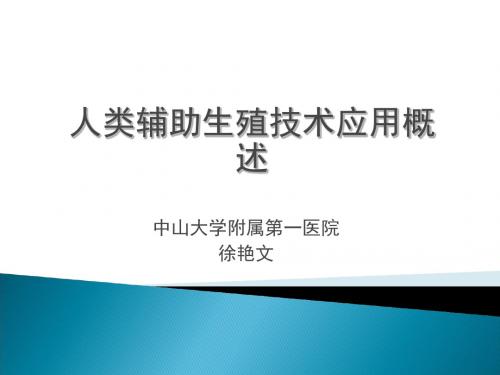 人类辅助生殖技术应用概述

中山大学附属第一医院
徐艳文